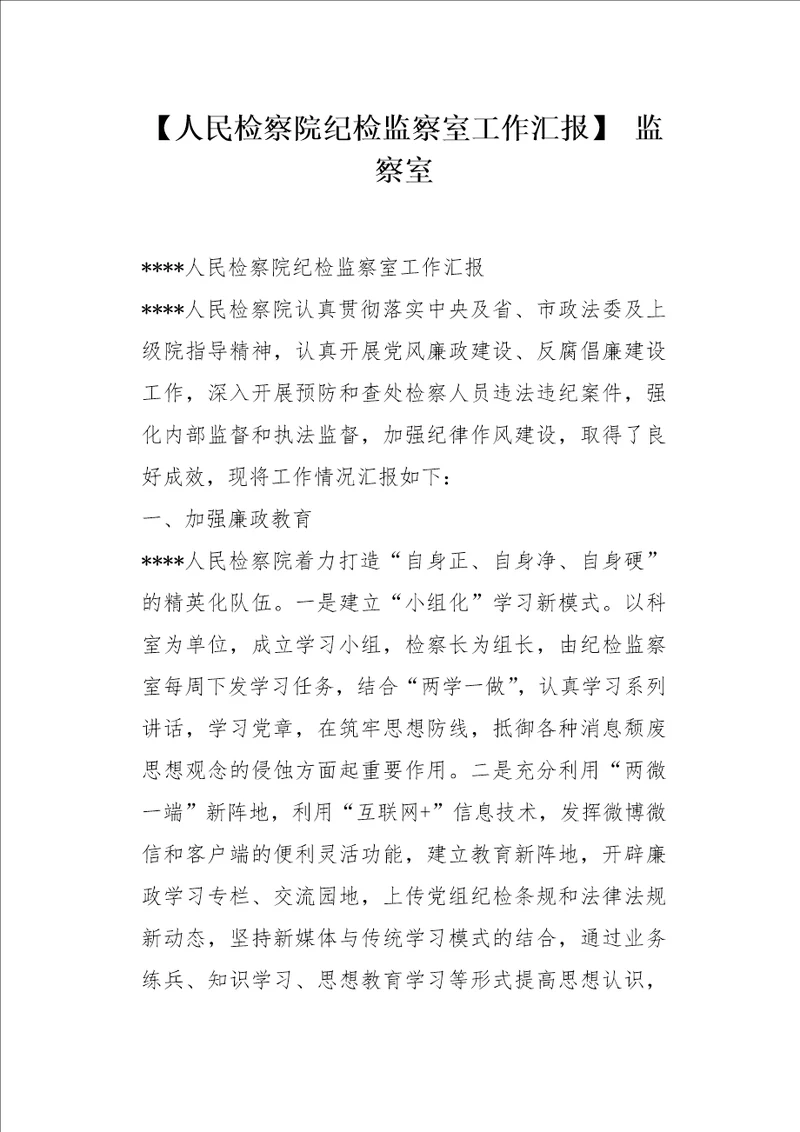 【人民检察院纪检监察室工作汇报】 监察室

****人民检察院纪检监察室工作汇报

****人民检察院认真贯彻落实中央及省、市政法委及上级院指导精神，认真开展党风廉政建设、反腐倡廉建设工作，深入开展预防和查处检察人员违法违纪案件，强化内部监督和执法监督，加强纪律作风建设，取得了良好成效，现将工作情况汇报如下：

一、加强廉政教育

****人民检察院着力打造“自身正、自身净、自身硬”的精英化队伍。一是建立“小组化”学习新模式。以科室为单位，成立学习小组，检察长为组长，由纪检监察室每周下发学习任务，结合“两学一做”，认真学习系列讲话，学习党章，在筑牢思想防线，抵御各种消息颓废思想观念的侵蚀方面起重要作用。二是充分利用“两微一端”新阵地，利用“互联网+”信息技术，发挥微博微信和客户端的便利灵活功能，建立教育新阵地，开辟廉政学习专栏、交流园地，上传党组纪检条规和法律法规新动态，坚持新媒体与传统学习模式的结合，通过业务练兵、知识学习、思想教育学习等形式提高思想认识，